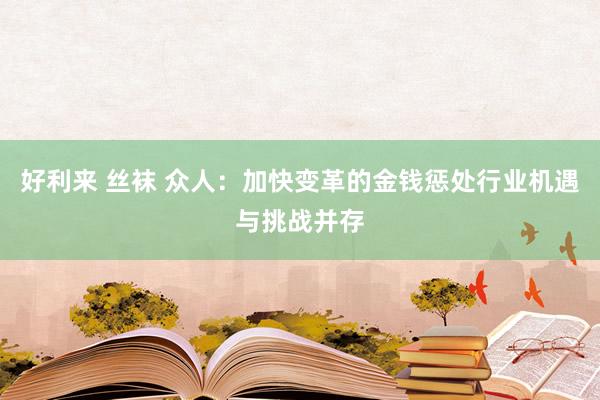 好利来 丝袜 众人：加快变革的金钱惩处行业机遇与挑战并存